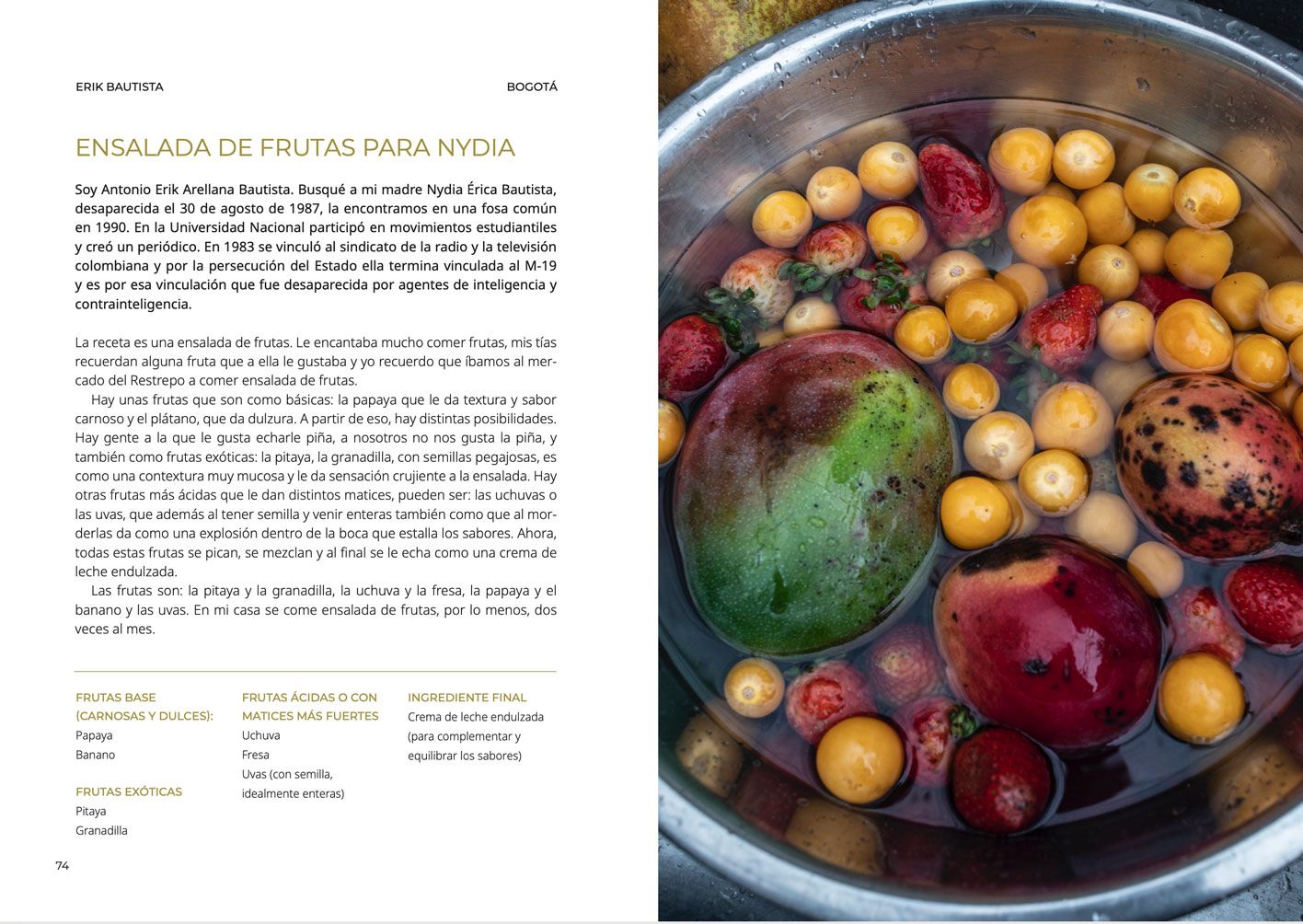 ERIK BAUTISTA

BOGOTÁ

ENSALADA DE FRUTAS PARA NYDIA

Soy Antonio Erik Arellana Bautista. Busqué a mi madre Nydia Érica Bautista, desaparecida el 30 de agosto de 1987, la encontramos en una fosa común en 1990. En la Universidad Nacional participó en movimientos estudiantiles y creó un periódico. En 1983 se vinculó al sindicato de la radio y la televisión colombiana y por la persecución del Estado ella termina vinculada al M-19 y es por esa vinculación que fue desaparecida por agentes de inteligencia y contrainteligencia.

La receta es una ensalada de frutas. Le encantaba mucho comer frutas, mis tías recuerdan alguna fruta que a ella le gustaba y yo recuerdo que íbamos al mercado del Restrepo a comer ensalada de frutas.

Hay unas frutas que son como básicas: la papaya que le da textura y sabor carnoso y el plátano, que da dulzura. A partir de eso, hay distintas posibilidades. Hay gente a la que le gusta echarle piña, a nosotros no nos gusta la piña, y también como frutas exóticas: la pitaya, la granadilla, con semillas pegajosas, es como una contextura muy mucosa y le da sensación crujiente a la ensalada. Hay otras frutas más ácidas que le dan distintos matices, pueden ser: las uchuvas o las uvas, que además al tener semilla y venir enteras también como que al morderlas da como una explosión dentro de la boca que estalla los sabores. Ahora, todas estas frutas se pican, se mezclan y al final se le echa como una crema de leche endulzada.

Las frutas son: la pitaya y la granadilla, la uchuva y la fresa, la papaya y el banano y las uvas. En mi casa se come ensalada de frutas, por lo menos, dos veces al mes.

FRUTAS BASE
(CARNOSAS Y DULCES):
Papaya
Banano

FRUTAS EXÓTICAS
Pitaya
Granadilla

FRUTAS ÁCIDAS O CON
MATICES MÁS FUERTES
Uchuva
Fresa
Uvas (con semilla, idealmente enteras)

INGREDIENTE FINAL
Crema de leche endulzada (para complementar y equilibrar los sabores)

74